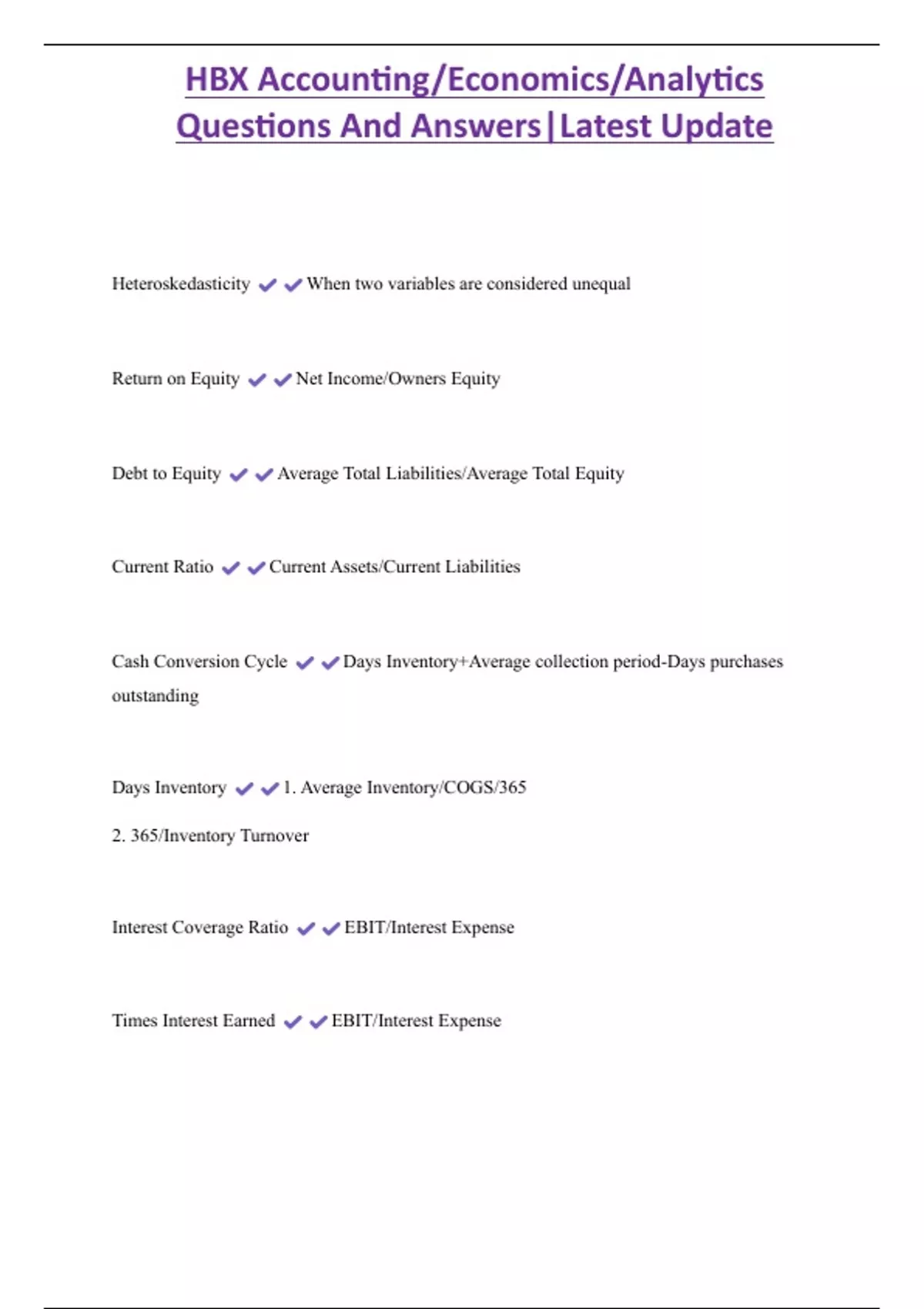 HBX Accounting/Economics/Analytics Questions And Answers|Latest Update

Heteroskedasticity ✔✔When two variables are considered unequal

Return on Equity ✔✔Net Income/Owners Equity

Debt to Equity ✔✔Average Total Liabilities/Average Total Equity

Current Ratio ✔✔Current Assets/Current Liabilities

Cash Conversion Cycle ✔✔Days Inventory+Average collection period-Days purchases outstanding

Days Inventory ✔✔1. Average Inventory/COGS/365

2. 365/Inventory Turnover

Interest Coverage Ratio ✔✔EBIT/Interest Expense

Times Interest Earned ✔✔EBIT/Interest Expense